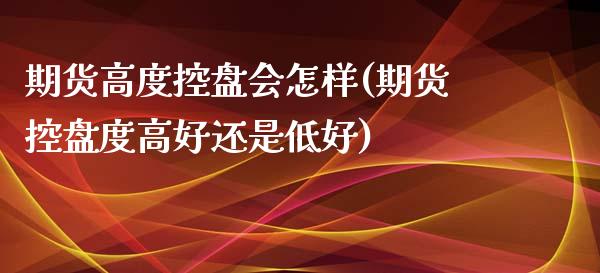 期货高度控盘会怎样(期货控盘度高好还是低好)